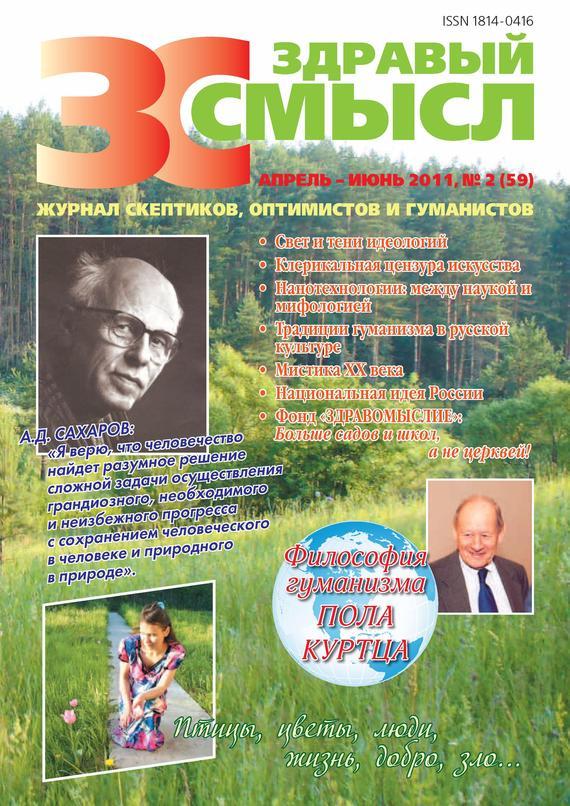 ISSN 1814-0416

ЗС

ЗДРАВЫЙ СМЫСЛ

АПРЕЛЬ – ИЮНЬ 2011, № 2 (59)

ЖУРНАЛ СКЕПТИКОВ, ОПТИМИСТОВ И ГУМАНИСТОВ

• Свет и тени идеологий
• Клерикальная цензура искусства
• Нанотехнологии: между наукой и мифологией
• Традиции гуманизма в русской культуре
• Мистика XX века
• Национальная идея России
• Фонд «ЗДРАВОМЫСЛИЕ»: Больше садов и школ, а не церквей!

А.Д. САХАРОВ: «Я верю, что человечество найдет разумное решение сложной задачи осуществления грандиозного, необходимого и неизбежного прогресса с сохранением человеческого в человеке и природного в природе».

Философия гуманизма ПОЛА КУРТЦА

Птицы, цветы, люди, жизнь, добро, зло...